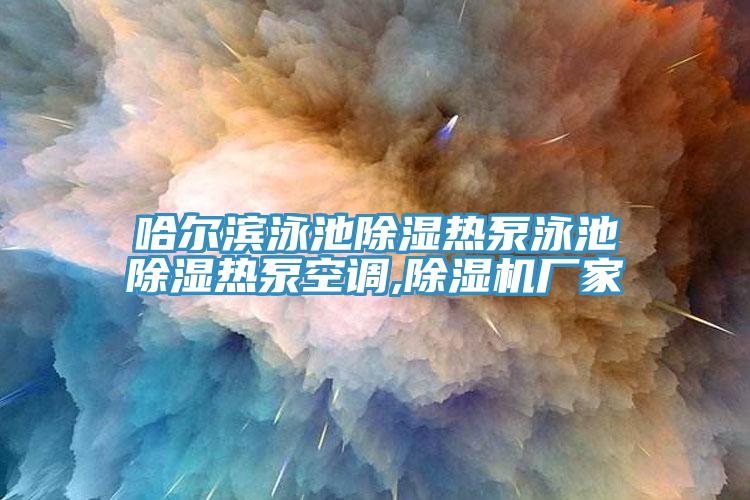 哈尔滨泳池除湿热泵泳池除湿热泵空调,除湿机厂家